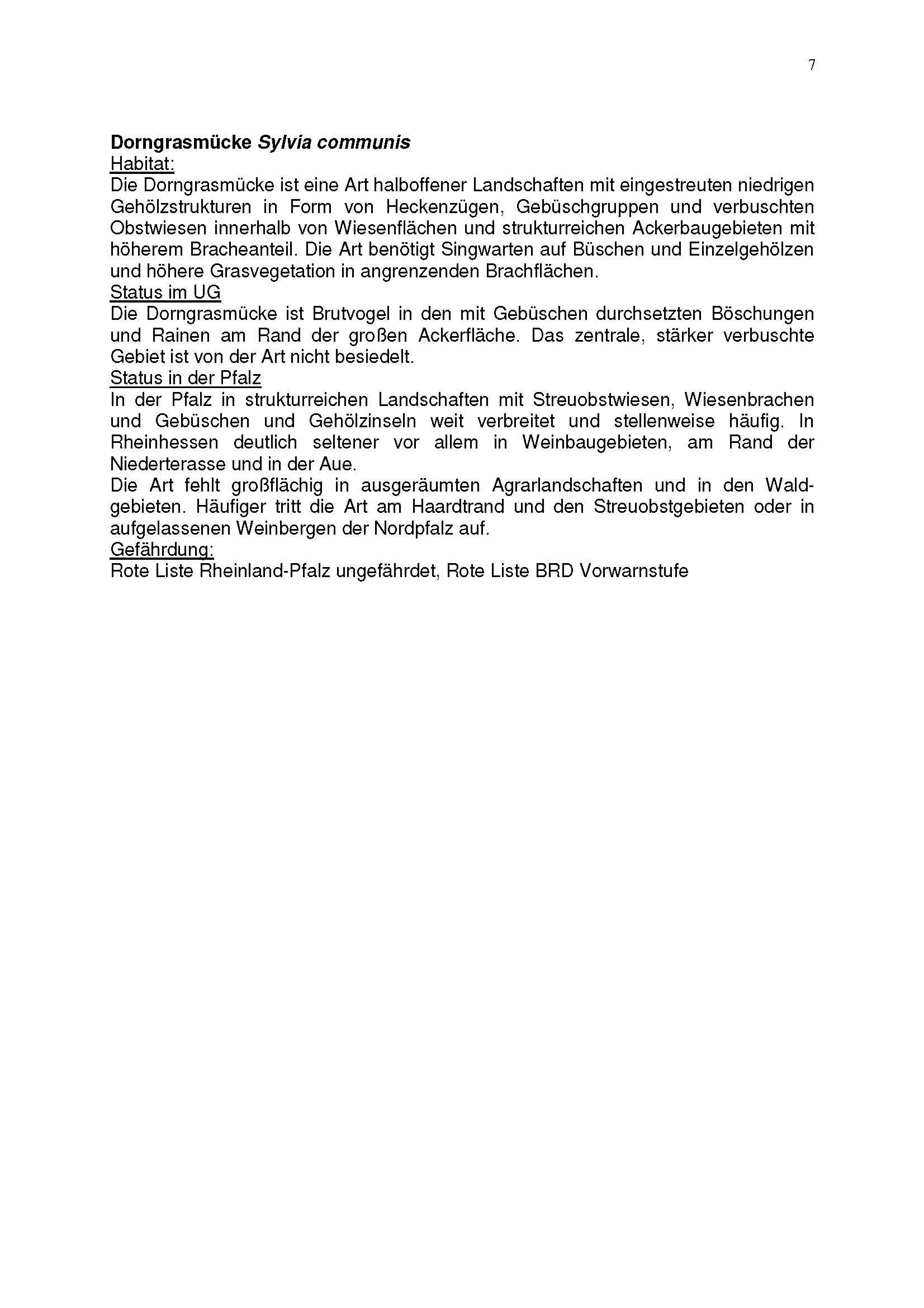 7

Dorngrasmücke Sylvia communis
Habitat:
Die Dorngrasmücke ist eine Art halboffener Landschaften mit eingestreuten niedrigen Gehölzstrukturen in Form von Heckenzügen, Gebüschgruppen und verbuschten Obstwiesen innerhalb von Wiesenflächen und strukturreichen Ackerbaugebieten mit höherem Bracheanteil. Die Art benötigt Singwarten auf Büschen und Einzelgehölzen und höhere Grasvegetation in angrenzenden Brachflächen.
Status im UG
Die Dorngrasmücke ist Brutvogel in den mit Gebüschen durchsetzten Böschungen und Rainen am Rand der großen Ackerfläche. Das zentrale, stärker verbuschte Gebiet ist von der Art nicht besiedelt.
Status in der Pfalz
In der Pfalz in strukturreichen Landschaften mit Streuobstwiesen, Wiesenbrachen und Gebüschen und Gehölzinseln weit verbreitet und stellenweise häufig. In Rheinhessen deutlich seltener vor allem in Weinbaugebieten, am Rand der Niederterasse und in der Aue.
Die Art fehlt großflächig in ausgeräumten Agrarlandschaften und in den Waldgebieten. Häufiger tritt die Art am Haardtrand und den Streuobstgebieten oder in aufgelassenen Weinbergen der Nordpfalz auf.
Gefährdung:
Rote Liste Rheinland-Pfalz ungefährdet, Rote Liste BRD Vorwarnstufe